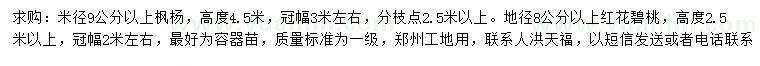 求购：米径9公分以上枫杨，高度4.5米，冠幅3米左右，分枝点2.5米以上。地径8公分以上红花碧桃，高度2.5米以上，冠幅2米左右，最好为容器苗，质量标准为一级，郑州工地用，联系人洪天福，以短信发送或者电话联系